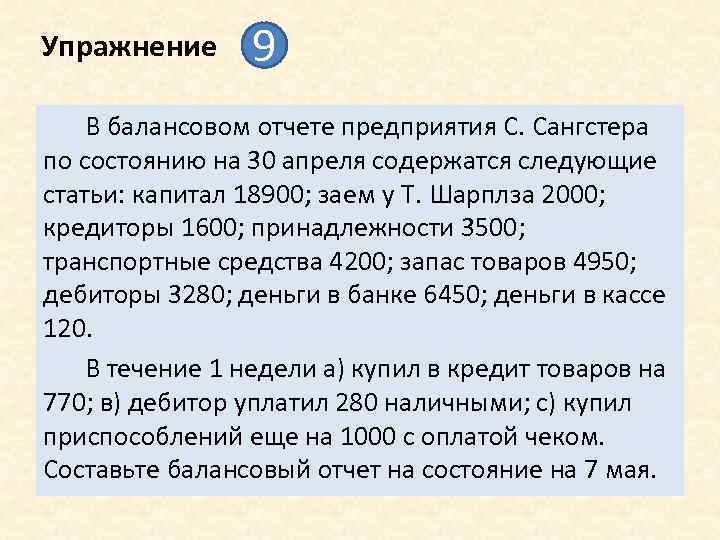 Упражнение 9

В балансовом отчете предприятия С. Сангстера по состоянию на 30 апреля содержатся следующие статьи: капитал 18900; заем у Т. Шарплза 2000; кредиторы 1600; принадлежности 3500; транспортные средства 4200; запас товаров 4950; дебиторы 3280; деньги в банке 6450; деньги в кассе 120.

В течение 1 недели а) купил в кредит товаров на 770; в) дебитор уплатил 280 наличными; с) купил приспособлений еще на 1000 с оплатой чеком. Составьте балансовый отчет на состояние на 7 мая.